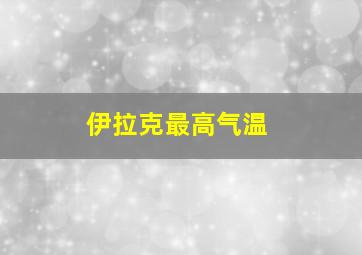 伊拉克最高气温